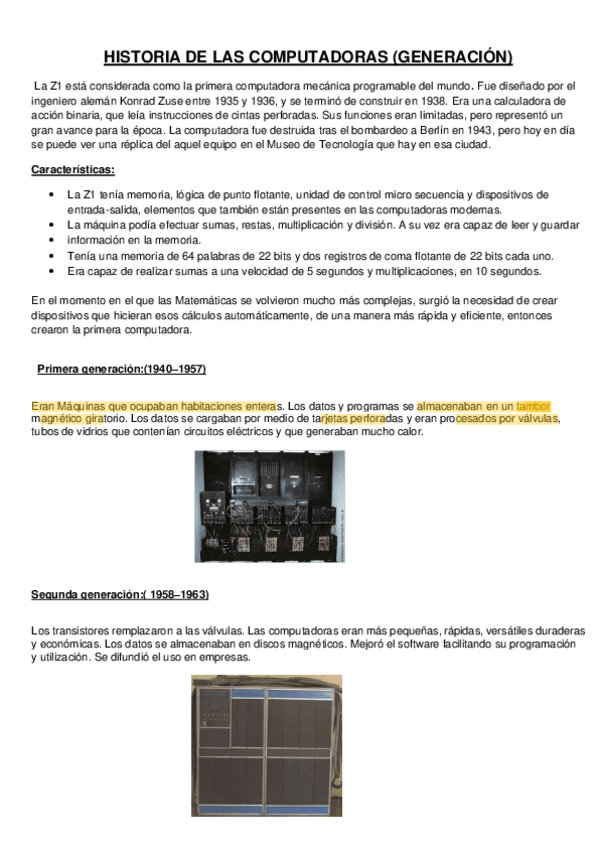 HISTORIA DE LAS COMPUTADORAS (GENERACIÓN)

La Z1 está considerada como la primera computadora mecánica programable del mundo. Fue diseñado por el ingeniero alemán Konrad Zuse entre 1935 y 1936, y se terminó de construir en 1938. Era una calculadora de acción binaria, que leía instrucciones de cintas perforadas. Sus funciones eran limitadas, pero representó un gran avance para la época. La computadora fue destruida tras el bombardeo a Berlín en 1943, pero hoy en día se puede ver una réplica del aquel equipo en el Museo de Tecnología que hay en esa ciudad.

Características:

- La Z1 tenía memoria, lógica de punto flotante, unidad de control micro secuencia y dispositivos de entrada-salida, elementos que también están presentes en las computadoras modernas.
- La máquina podía efectuar sumas, restas, multiplicación y división. A su vez era capaz de leer y guardar
- información en la memoria.
- Tenía una memoria de 64 palabras de 22 bits y dos registros de coma flotante de 22 bits cada uno.
- Era capaz de realizar sumas a una velocidad de 5 segundos y multiplicaciones, en 10 segundos.

En el momento en el que las Matemáticas se volvieron mucho más complejas, surgió la necesidad de crear dispositivos que hicieran esos cálculos automáticamente, de una manera más rápida y eficiente, entonces crearon la primera computadora.

Primera generación:(1940–1957)

Eran Máquinas que ocupaban habitaciones enteras. Los datos y programas se almacenaban en un tambor magnético giratorio. Los datos se cargaban por medio de tarjetas perforadas y eran procesados por válvulas, tubos de vidrios que contenían circuitos eléctricos y que generaban mucho calor.

Segunda generación:( 1958–1963)

Los transistores remplazaron a las válvulas. Las computadoras eran más pequeñas, rápidas, versátiles duraderas y económicas. Los datos se almacenaban en discos magnéticos. Mejoró el software facilitando su programación y utilización. Se difundió el uso en empresas.